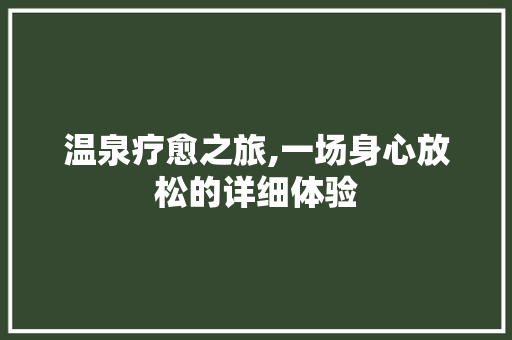 温泉疗愈之旅,一场身心放松的详细体验